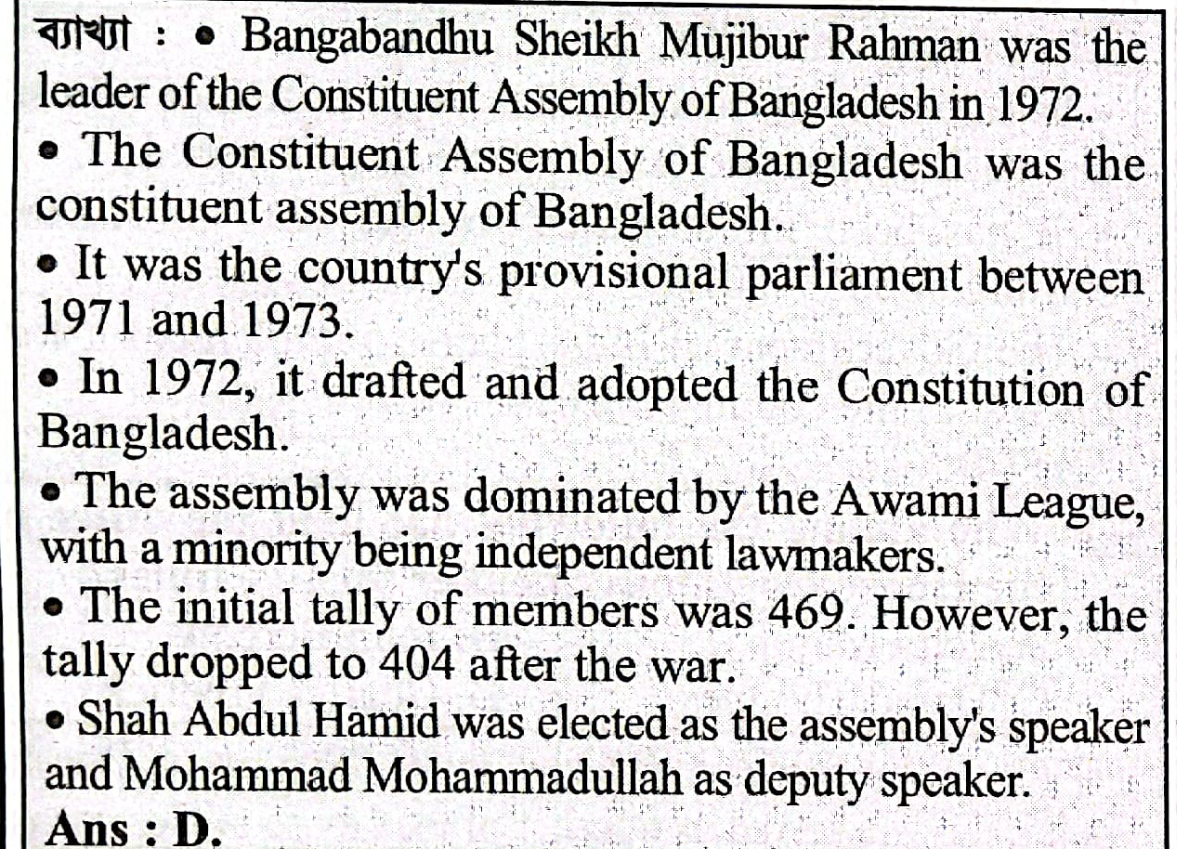 ব্যাখ্যা : • Bangabandhu Sheikh Mujibur Rahman was the leader of the Constituent Assembly of Bangladesh in 1972.
• The Constituent Assembly of Bangladesh was the constituent assembly of Bangladesh.
• It was the country's provisional parliament between 1971 and 1973.
• In 1972, it drafted and adopted the Constitution of Bangladesh.
• The assembly was dominated by the Awami League, with a minority being independent lawmakers.
• The initial tally of members was 469. However, the tally dropped to 404 after the war.
• Shah Abdul Hamid was elected as the assembly's speaker and Mohammad Mohammadullah as deputy speaker.
Ans : D.